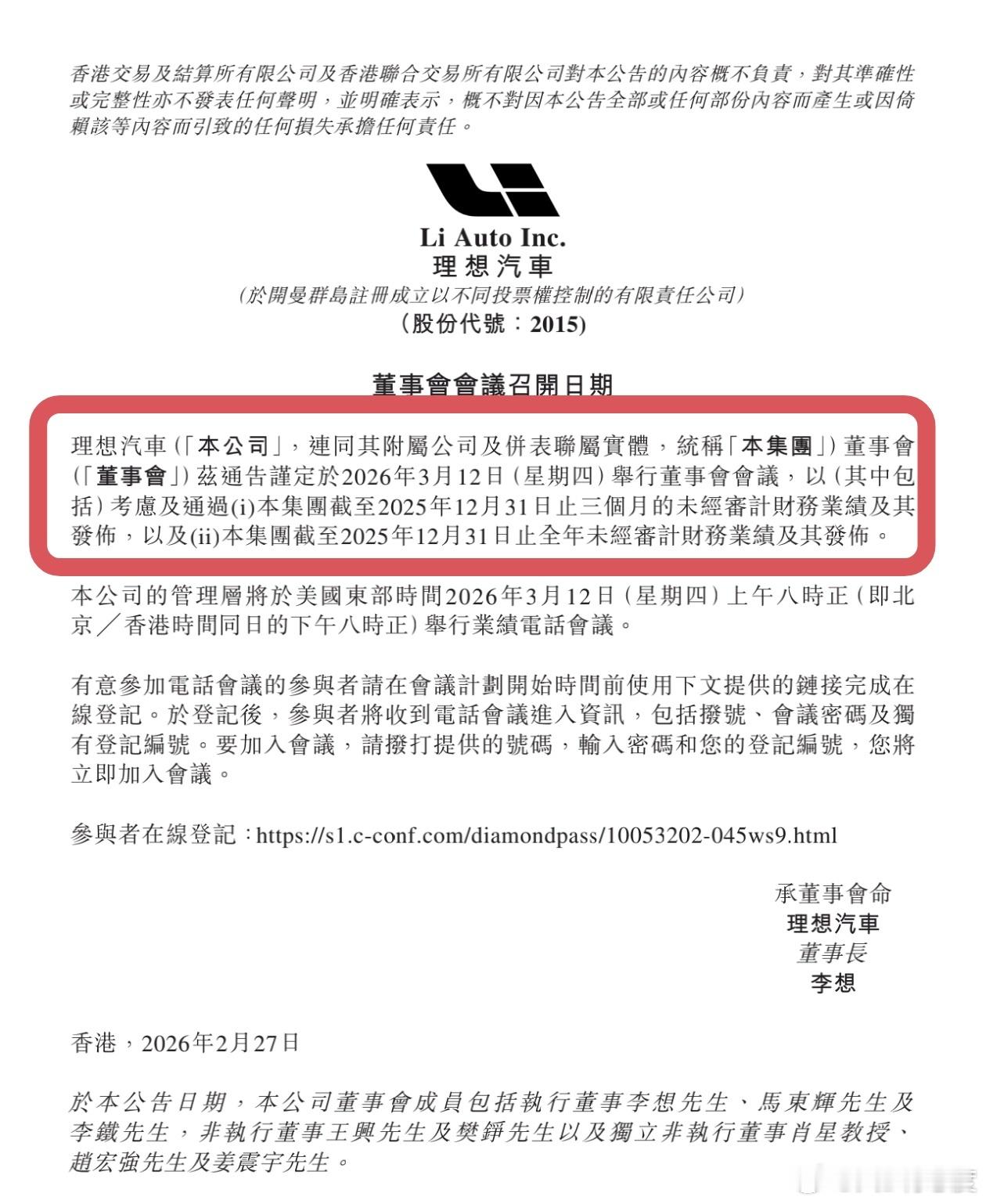 香港交易及結算所有限公司及香港聯合交易所有限公司對本公告的內容概不負責，對其準確性或完整性亦不發表任何聲明，並明確表示，概不對因本公告全部或任何部份內容而產生或因倚賴該等內容而引致的任何損失承擔任何責任。

Li Auto Inc.
理想汽車
(於開曼群島註冊成立以不同投票權控制的有限責任公司)
(股份代號：2015)

董事會會議召開日期

理想汽車(「本公司」，連同其附屬公司及併表聯屬實體，統稱「本集團」)董事會(「董事會」)茲通告謹定於2026年3月12日(星期四)舉行董事會會議，以(其中包括)考慮及通過(i)本集團截至2025年12月31日止三個月的未經審計財務業績及其發佈，以及(ii)本集團截至2025年12月31日止全年未經審計財務業績及其發佈。

本公司的管理層將於美國東部時間2026年3月12日(星期四)上午八時正(即北京／香港時間同日的下午八時正)舉行業績電話會議。

有意參加電話會議的參與者請在會議計劃開始時間前使用下文提供的鏈接完成在線登記。於登記後，參與者將收到電話會議進入資訊，包括撥號、會議密碼及獨有登記編號。要加入會議，請撥打提供的號碼，輸入密碼和您的登記編號，您將立即加入會議。

參與者在線登記：https://s1.c-conf.com/diamondpass/10053202-045ws9.html

承董事會命
理想汽車
董事長
李想

香港，2026年2月27日

於本公告日期，本公司董事會成員包括執行董事李想先生、馬東輝先生及李鐵先生，非執行董事王興先生及樊錚先生以及獨立非執行董事肖星教授、趙宏強先生及姜震宇先生。